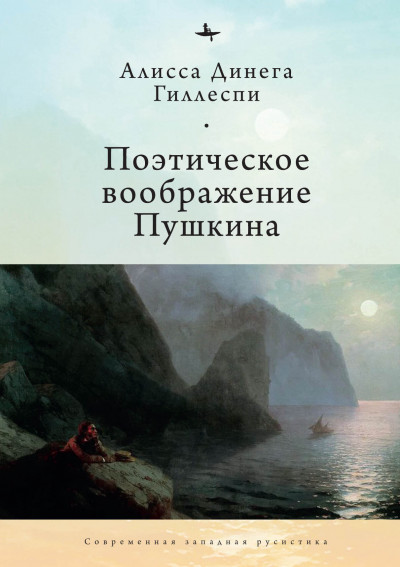 Алисса Динега Гиллеспи

Поэтическое воображение Пушкина

Современная западная русистика